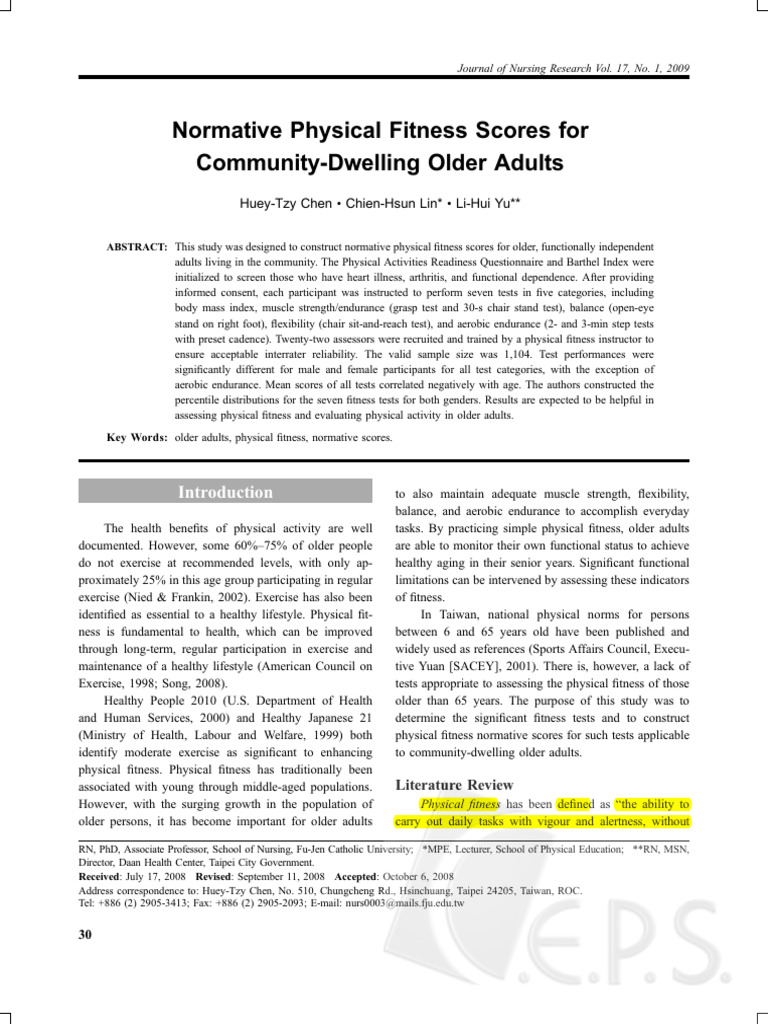 Journal of Nursing Research Vol. 17, No. 1, 2009

Normative Physical Fitness Scores for Community-Dwelling Older Adults

Huey-Tzy Chen • Chien-Hsun Lin* • Li-Hui Yu**

ABSTRACT: This study was designed to construct normative physical fitness scores for older, functionally independent adults living in the community. The Physical Activities Readiness Questionnaire and Barthel Index were initialized to screen those who have heart illness, arthritis, and functional dependence. After providing informed consent, each participant was instructed to perform seven tests in five categories, including body mass index, muscle strength/endurance (grasp test and 30-s chair stand test), balance (open-eye stand on right foot), flexibility (chair sit-and-reach test), and aerobic endurance (2- and 3-min step tests with preset cadence). Twenty-two assessors were recruited and trained by a physical fitness instructor to ensure acceptable interrater reliability. The valid sample size was 1,104. Test performances were significantly different for male and female participants for all test categories, with the exception of aerobic endurance. Mean scores of all tests correlated negatively with age. The authors constructed the percentile distributions for the seven fitness tests for both genders. Results are expected to be helpful in assessing physical fitness and evaluating physical activity in older adults.

Key Words: older adults, physical fitness, normative scores.

Introduction

The health benefits of physical activity are well documented. However, some 60%–75% of older people do not exercise at recommended levels, with only approximately 25% in this age group participating in regular exercise (Nied & Frankin, 2002). Exercise has also been identified as essential to a healthy lifestyle. Physical fitness is fundamental to health, which can be improved through long-term, regular participation in exercise and maintenance of a healthy lifestyle (American Council on Exercise, 1998; Song, 2008).

Healthy People 2010 (U.S. Department of Health and Human Services, 2000) and Healthy Japanese 21 (Ministry of Health, Labour and Welfare, 1999) both identify moderate exercise as significant to enhancing physical fitness. Physical fitness has traditionally been associated with young through middle-aged populations. However, with the surging growth in the population of older persons, it has become important for older adults to also maintain adequate muscle strength, flexibility, balance, and aerobic endurance to accomplish everyday tasks. By practicing simple physical fitness, older adults are able to monitor their own functional status to achieve healthy aging in their senior years. Significant functional limitations can be intervened by assessing these indicators of fitness.

In Taiwan, national physical norms for persons between 6 and 65 years old have been published and widely used as references (Sports Affairs Council, Executive Yuan [SACEY], 2001). There is, however, a lack of tests appropriate to assessing the physical fitness of those older than 65 years. The purpose of this study was to determine the significant fitness tests and to construct physical fitness normative scores for such tests applicable to community-dwelling older adults.

Literature Review

Physical fitness has been defined as "the ability to carry out daily tasks with vigour and alertness, without

RN, PhD, Associate Professor, School of Nursing, Fu-Jen Catholic University; *MPE, Lecturer, School of Physical Education; **RN, MSN, Director, Daan Health Center, Taipei City Government.
Received: July 17, 2008 Revised: September 11, 2008 Accepted: October 6, 2008
Address correspondence to: Huey-Tzy Chen, No. 510, Chungcheng Rd., Hsinchuang, Taipei 24205, Taiwan, ROC.
Tel: +886 (2) 2905-3413; Fax: +886 (2) 2905-2093; E-mail: nurs0003@mails.fju.edu.tw

30

E.P.S.